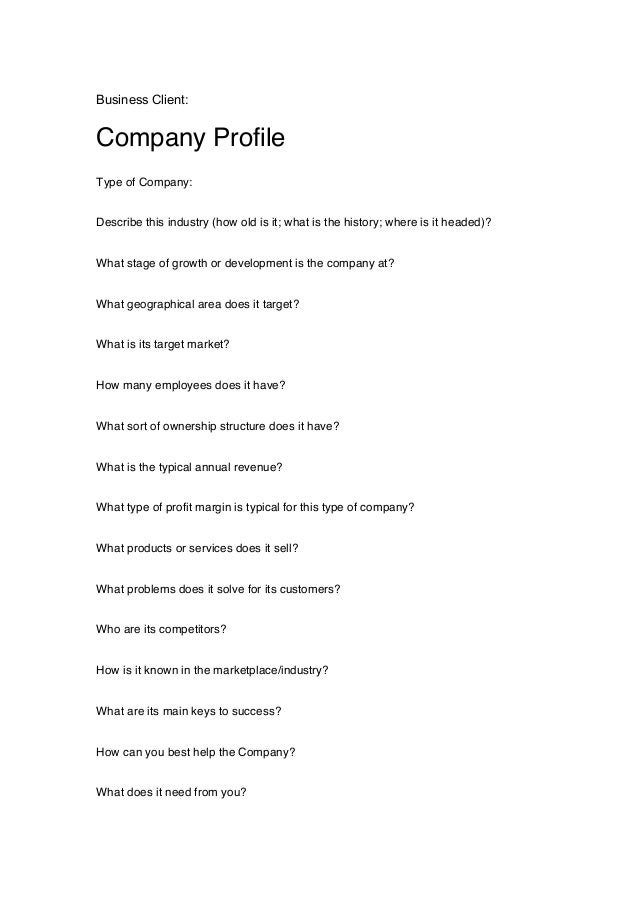 Business Client:

Company Profile

Type of Company:

Describe this industry (how old is it; what is the history; where is it headed)?

What stage of growth or development is the company at?

What geographical area does it target?

What is its target market?

How many employees does it have?

What sort of ownership structure does it have?

What is the typical annual revenue?

What type of profit margin is typical for this type of company?

What products or services does it sell?

What problems does it solve for its customers?

Who are its competitors?

How is it known in the marketplace/industry?

What are its main keys to success?

How can you best help the Company?

What does it need from you?